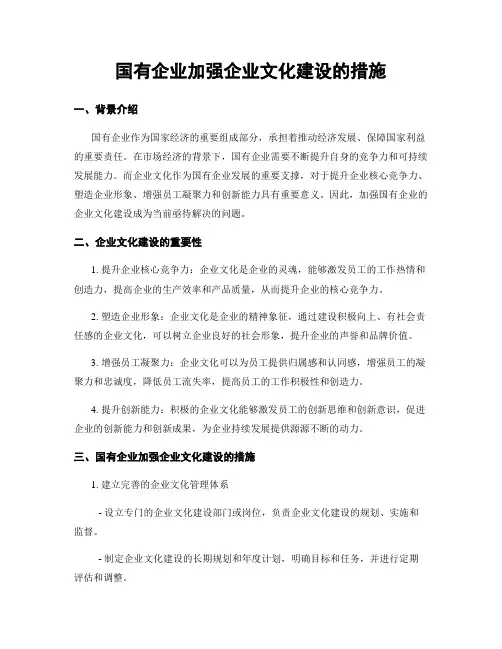 国有企业加强企业文化建设的措施

一、背景介绍

国有企业作为国家经济的重要组成部分，承担着推动经济发展、保障国家利益的重要责任。在市场经济的背景下，国有企业需要不断提升自身的竞争力和可持续发展能力。而企业文化作为国有企业发展的重要支撑，对于提升企业核心竞争力、塑造企业形象、增强员工凝聚力和创新能力具有重要意义。因此，加强国有企业的企业文化建设成为当前亟待解决的问题。

二、企业文化建设的重要性

1. 提升企业核心竞争力：企业文化是企业的灵魂，能够激发员工的工作热情和创造力，提高企业的生产效率和产品质量，从而提升企业的核心竞争力。

2. 塑造企业形象：企业文化是企业的精神象征，通过建设积极向上、有社会责任感的企业文化，可以树立企业良好的社会形象，提升企业的声誉和品牌价值。

3. 增强员工凝聚力：企业文化可以为员工提供归属感和认同感，增强员工的凝聚力和忠诚度，降低员工流失率，提高员工的工作积极性和创造力。

4. 提升创新能力：积极的企业文化能够激发员工的创新思维和创新意识，促进企业的创新能力和创新成果，为企业持续发展提供源源不断的动力。

三、国有企业加强企业文化建设的措施

1. 建立完善的企业文化管理体系

- 设立专门的企业文化建设部门或岗位，负责企业文化建设的规划、实施和监督。

- 制定企业文化建设的长期规划和年度计划，明确目标和任务，并进行定期评估和调整。